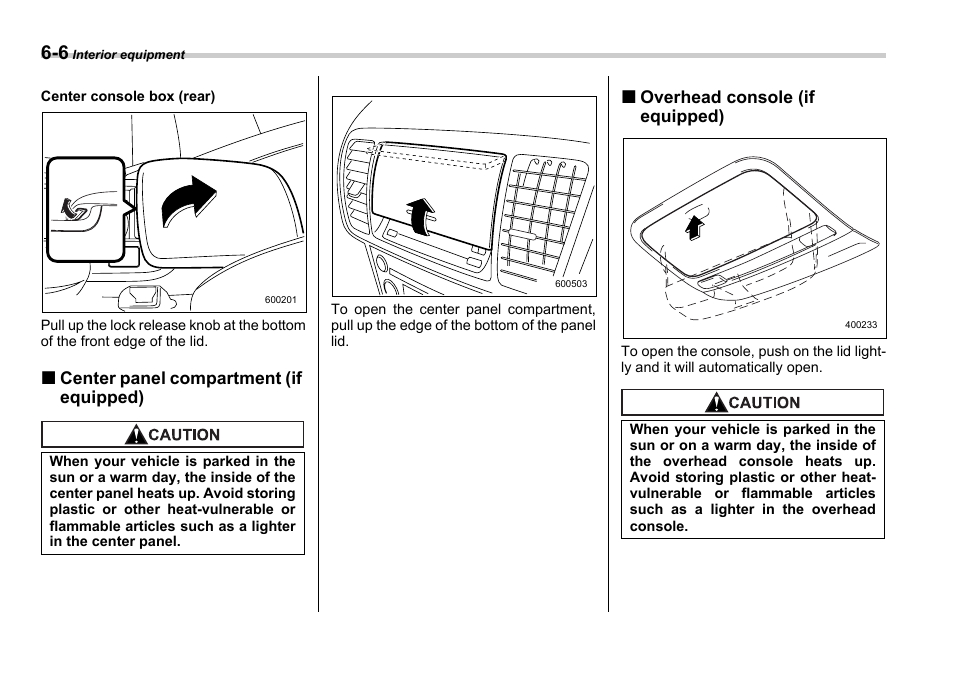 6-6 Interior equipment

Center console box (rear)

600201

Pull up the lock release knob at the bottom of the front edge of the lid.

■ Center panel compartment (if equipped)

CAUTION

When your vehicle is parked in the sun or a warm day, the inside of the center panel heats up. Avoid storing plastic or other heat-vulnerable or flammable articles such as a lighter in the center panel.

600503

To open the center panel compartment, pull up the edge of the bottom of the panel lid.

■ Overhead console (if equipped)

400233

To open the console, push on the lid lightly and it will automatically open.

CAUTION

When your vehicle is parked in the sun or on a warm day, the inside of the overhead console heats up. Avoid storing plastic or other heat-vulnerable or flammable articles such as a lighter in the overhead console.